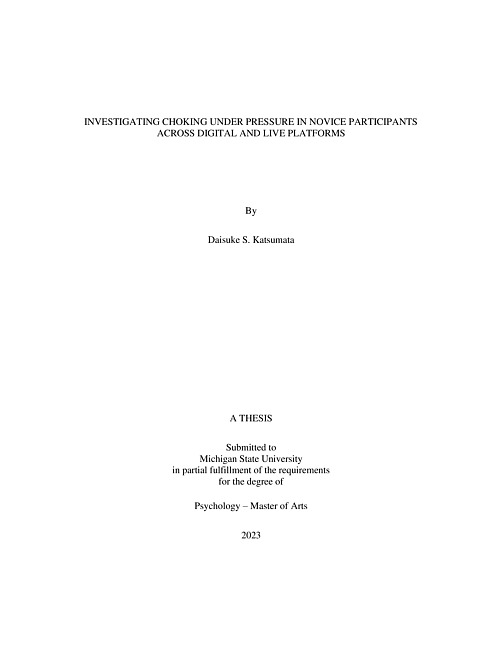 INVESTIGATING CHOKING UNDER PRESSURE IN NOVICE PARTICIPANTS ACROSS DIGITAL AND LIVE PLATFORMS

By

Daisuke S. Katsumata

A THESIS

Submitted to
Michigan State University
in partial fulfillment of the requirements
for the degree of

Psychology – Master of Arts

2023